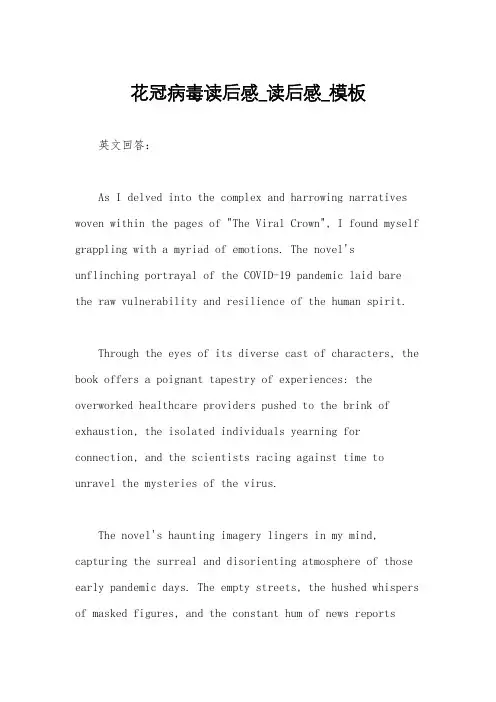 花冠病毒读后感_读后感_模板

英文回答：

As I delved into the complex and harrowing narratives woven within the pages of "The Viral Crown", I found myself grappling with a myriad of emotions. The novel's unflinching portrayal of the COVID-19 pandemic laid bare the raw vulnerability and resilience of the human spirit.

Through the eyes of its diverse cast of characters, the book offers a poignant tapestry of experiences: the overworked healthcare providers pushed to the brink of exhaustion, the isolated individuals yearning for connection, and the scientists racing against time to unravel the mysteries of the virus.

The novel's haunting imagery lingers in my mind, capturing the surreal and disorienting atmosphere of those early pandemic days. The empty streets, the hushed whispers of masked figures, and the constant hum of news reports